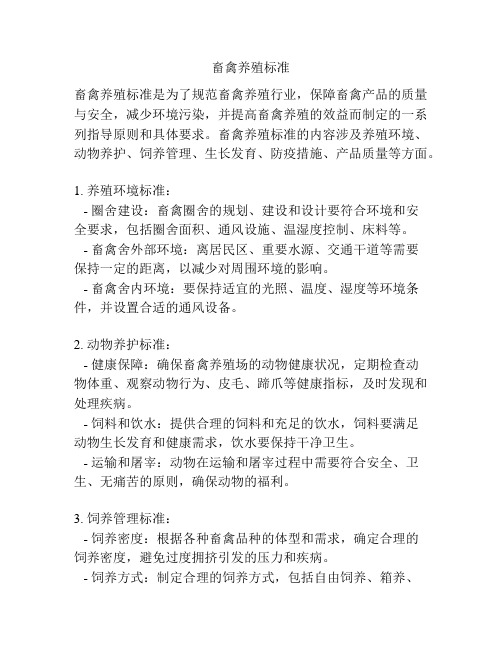 畜禽养殖标准

畜禽养殖标准是为了规范畜禽养殖行业，保障畜禽产品的质量与安全，减少环境污染，并提高畜禽养殖的效益而制定的一系列指导原则和具体要求。畜禽养殖标准的内容涉及养殖环境、动物养护、饲养管理、生长发育、防疫措施、产品质量等方面。

1. 养殖环境标准：
- 圈舍建设：畜禽圈舍的规划、建设和设计要符合环境和安全要求，包括圈舍面积、通风设施、温湿度控制、床料等。
- 畜禽舍外部环境：离居民区、重要水源、交通干道等需要保持一定的距离，以减少对周围环境的影响。
- 畜禽舍内环境：要保持适宜的光照、温度、湿度等环境条件，并设置合适的通风设备。

2. 动物养护标准：
- 健康保障：确保畜禽养殖场的动物健康状况，定期检查动物体重、观察动物行为、皮毛、蹄爪等健康指标，及时发现和处理疾病。
- 饲料和饮水：提供合理的饲料和充足的饮水，饲料要满足动物生长发育和健康需求，饮水要保持干净卫生。
- 运输和屠宰：动物在运输和屠宰过程中需要符合安全、卫生、无痛苦的原则，确保动物的福利。

3. 饲养管理标准：
- 饲养密度：根据各种畜禽品种的体型和需求，确定合理的饲养密度，避免过度拥挤引发的压力和疾病。
- 饲养方式：制定合理的饲养方式，包括自由饲养、箱养、